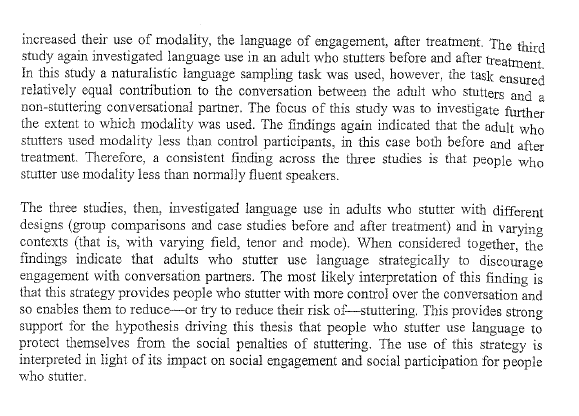 increased their use of modality, the language of engagement, after treatment. The third study again investigated language use in an adult who stutters before and after treatment. In this study a naturalistic language sampling task was used, however, the task ensured relatively equal contribution to the conversation between the adult who stutters and a non-stuttering conversational partner. The focus of this study was to investigate further the extent to which modality was used. The findings again indicated that the adult who stutters used modality less than control participants, in this case both before and after treatment. Therefore, a consistent finding across the three studies is that people who stutter use modality less than normally fluent speakers.

The three studies, then, investigated language use in adults who stutter with different designs (group comparisons and case studies before and after treatment) and in varying contexts (that is, with varying field, tenor and mode). When considered together, the findings indicate that adults who stutter use language strategically to discourage engagement with conversation partners. The most likely interpretation of this finding is that this strategy provides people who stutter with more control over the conversation and so enables them to reduce—or try to reduce their risk of—stuttering. This provides strong support for the hypothesis driving this thesis that people who stutter use language to protect themselves from the social penalties of stuttering. The use of this strategy is interpreted in light of its impact on social engagement and social participation for people who stutter.